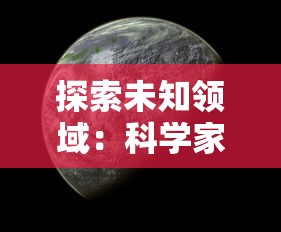 探索未知领域：科学家